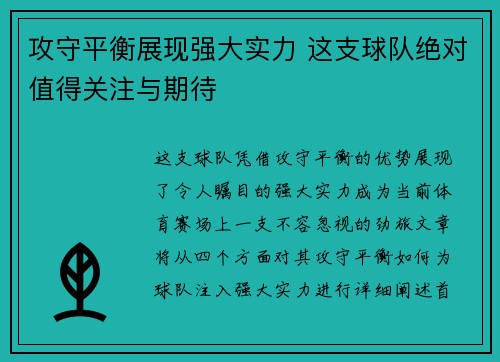 攻守平衡展现强大实力 这支球队绝对值得关注与期待

这支球队凭借攻守平衡的优势展现了令人瞩目的强大实力成为当前体育赛场上一支不容忽视的劲旅文章将从四个方面对其攻守平衡如何为球队注入强大实力进行详细阐述首